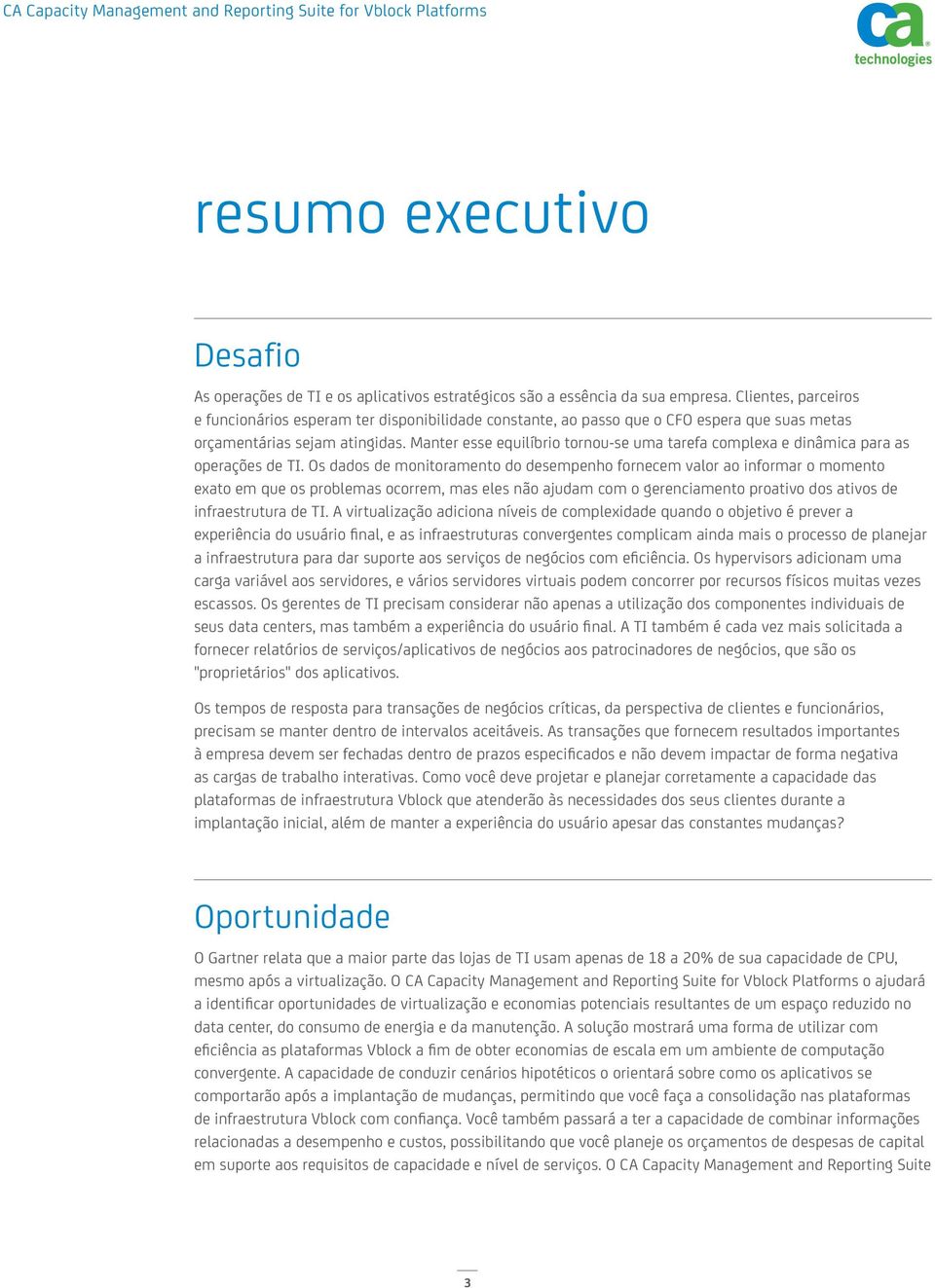 CA Capacity Management and Reporting Suite for Vblock Platforms

ca technologies

resumo executivo

Desafio

As operações de TI e os aplicativos estratégicos são a essência da sua empresa. Clientes, parceiros e funcionários esperam ter disponibilidade constante, ao passo que o CFO espera que suas metas orçamentárias sejam atingidas. Manter esse equilíbrio tornou-se uma tarefa complexa e dinâmica para as operações de TI. Os dados de monitoramento do desempenho fornecem valor ao informar o momento exato em que os problemas ocorrem, mas eles não ajudam com o gerenciamento proativo dos ativos de infraestrutura de TI. A virtualização adiciona níveis de complexidade quando o objetivo é prever a experiência do usuário final, e as infraestruturas convergentes complicam ainda mais o processo de planejar a infraestrutura para dar suporte aos serviços de negócios com eficiência. Os hypervisors adicionam uma carga variável aos servidores, e vários servidores virtuais podem concorrer por recursos físicos muitas vezes escassos. Os gerentes de TI precisam considerar não apenas a utilização dos componentes individuais de seus data centers, mas também a experiência do usuário final. A TI também é cada vez mais solicitada a fornecer relatórios de serviços/aplicativos de negócios aos patrocinadores de negócios, que são os "proprietários" dos aplicativos.

Os tempos de resposta para transações de negócios críticas, da perspectiva de clientes e funcionários, precisam se manter dentro de intervalos aceitáveis. As transações que fornecem resultados importantes à empresa devem ser fechadas dentro de prazos especificados e não devem impactar de forma negativa as cargas de trabalho interativas. Como você deve projetar e planejar corretamente a capacidade das plataformas de infraestrutura Vblock que atenderão às necessidades dos seus clientes durante a implantação inicial, além de manter a experiência do usuário apesar das constantes mudanças?

Oportunidade

O Gartner relata que a maior parte das lojas de TI usam apenas de 18 a 20% de sua capacidade de CPU, mesmo após a virtualização. O CA Capacity Management and Reporting Suite for Vblock Platforms o ajudará a identificar oportunidades de virtualização e economias potenciais resultantes de um espaço reduzido no data center, do consumo de energia e da manutenção. A solução mostrará uma forma de utilizar com eficiência as plataformas Vblock a fim de obter economias de escala em um ambiente de computação convergente. A capacidade de conduzir cenários hipotéticos o orientará sobre como os aplicativos se comportarão após a implantação de mudanças, permitindo que você faça a consolidação nas plataformas de infraestrutura Vblock com confiança. Você também passará a ter a capacidade de combinar informações relacionadas a desempenho e custos, possibilitando que você planeje os orçamentos de despesas de capital em suporte aos requisitos de capacidade e nível de serviços. O CA Capacity Management and Reporting Suite

3